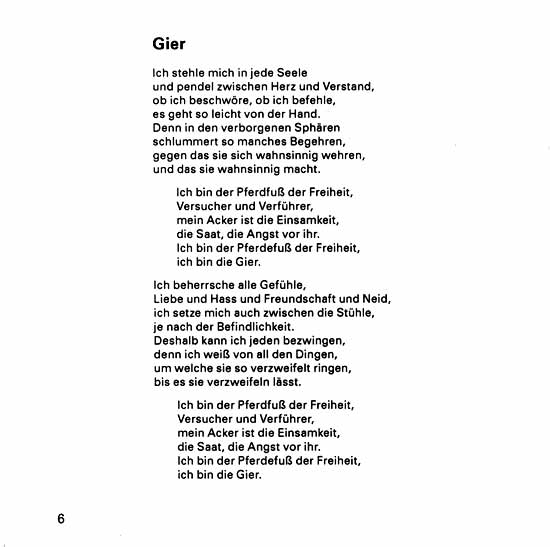 Gier

Ich stehle mich in jede Seele
und pendel zwischen Herz und Verstand,
ob ich beschwöre, ob ich befehle,
es geht so leicht von der Hand.
Denn in den verborgenen Sphären
schlummert so manches Begehren,
gegen das sie sich wahnsinnig wehren,
und das sie wahnsinnig macht.

Ich bin der Pferdfuß der Freiheit,
Versucher und Verführer,
mein Acker ist die Einsamkeit,
die Saat, die Angst vor ihr.
Ich bin der Pferdefuß der Freiheit,
ich bin die Gier.

Ich beherrsche alle Gefühle,
Liebe und Hass und Freundschaft und Neid,
ich setze mich auch zwischen die Stühle,
je nach der Befindlichkeit.
Deshalb kann ich jeden bezwingen,
denn ich weiß von all den Dingen,
um welche sie so verzweifelt ringen,
bis es sie verzweifeln lässt.

Ich bin der Pferdfuß der Freiheit,
Versucher und Verführer,
mein Acker ist die Einsamkeit,
die Saat, die Angst vor ihr.
Ich bin der Pferdefuß der Freiheit,
ich bin die Gier.

6